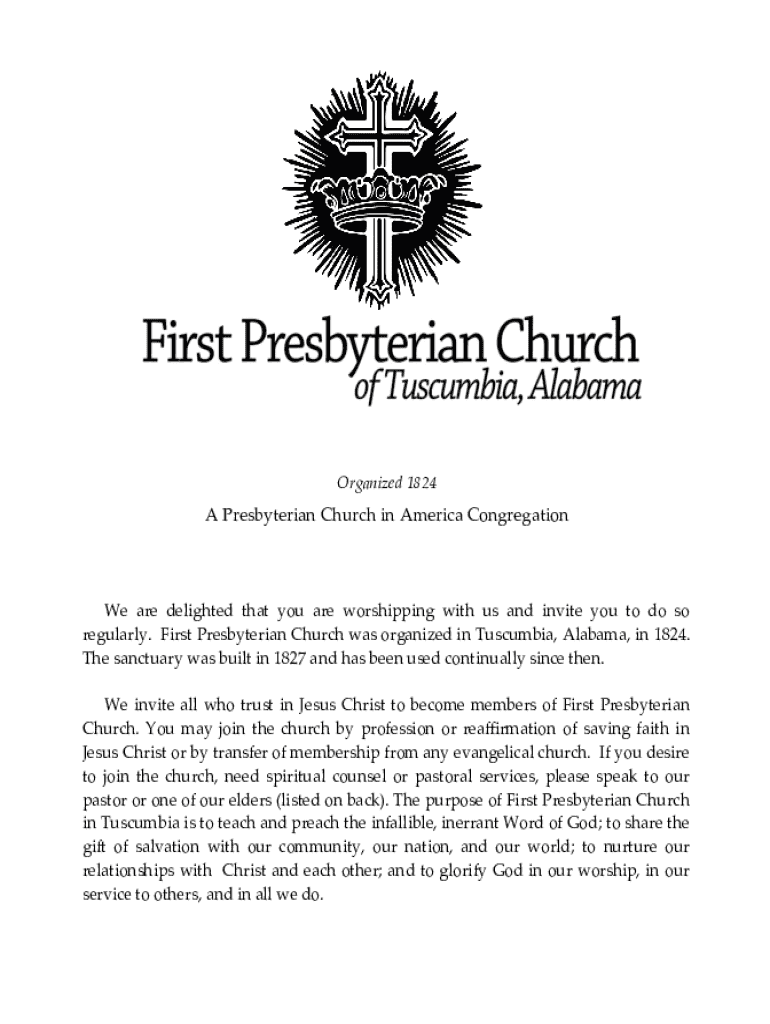 First Presbyterian Church
of Tuscumbia, Alabama

Organized 1824

A Presbyterian Church in America Congregation

We are delighted that you are worshipping with us and invite you to do so regularly. First Presbyterian Church was organized in Tuscumbia, Alabama, in 1824. The sanctuary was built in 1827 and has been used continually since then.

We invite all who trust in Jesus Christ to become members of First Presbyterian Church. You may join the church by profession or reaffirmation of saving faith in Jesus Christ or by transfer of membership from any evangelical church. If you desire to join the church, need spiritual counsel or pastoral services, please speak to our pastor or one of our elders (listed on back). The purpose of First Presbyterian Church in Tuscumbia is to teach and preach the infallible, inerrant Word of God; to share the gift of salvation with our community, our nation, and our world; to nurture our relationships with Christ and each other; and to glorify God in our worship, in our service to others, and in all we do.